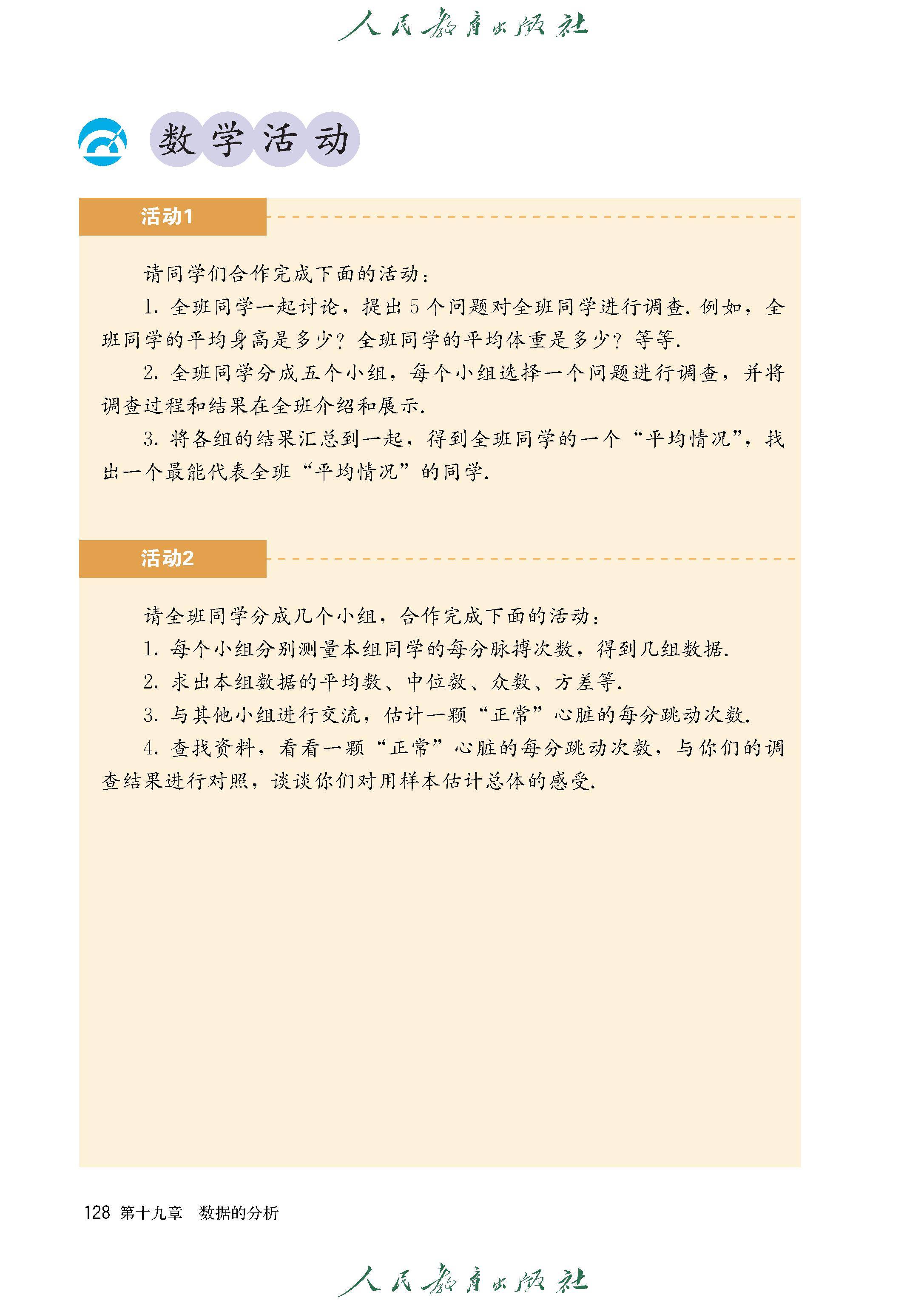 人民教育出版社

数学活动

活动1

请同学们合作完成下面的活动：

1. 全班同学一起讨论，提出 5 个问题对全班同学进行调查. 例如，全班同学的平均身高是多少？全班同学的平均体重是多少？等等.

2. 全班同学分成五个小组，每个小组选择一个问题进行调查，并将调查过程和结果在全班介绍和展示.

3. 将各组的结果汇总到一起，得到全班同学的一个“平均情况”，找出一个最能代表全班“平均情况”的同学.

活动2

请全班同学分成几个小组，合作完成下面的活动：

1. 每个小组分别测量本组同学的每分脉搏次数，得到几组数据.

2. 求出本组数据的平均数、中位数、众数、方差等.

3. 与其他小组进行交流，估计一颗“正常”心脏的每分跳动次数.

4. 查找资料，看看一颗“正常”心脏的每分跳动次数，与你们的调查结果进行对照，谈谈你们对用样本估计总体的感受.

128 第十九章 数据的分析

人民教育出版社